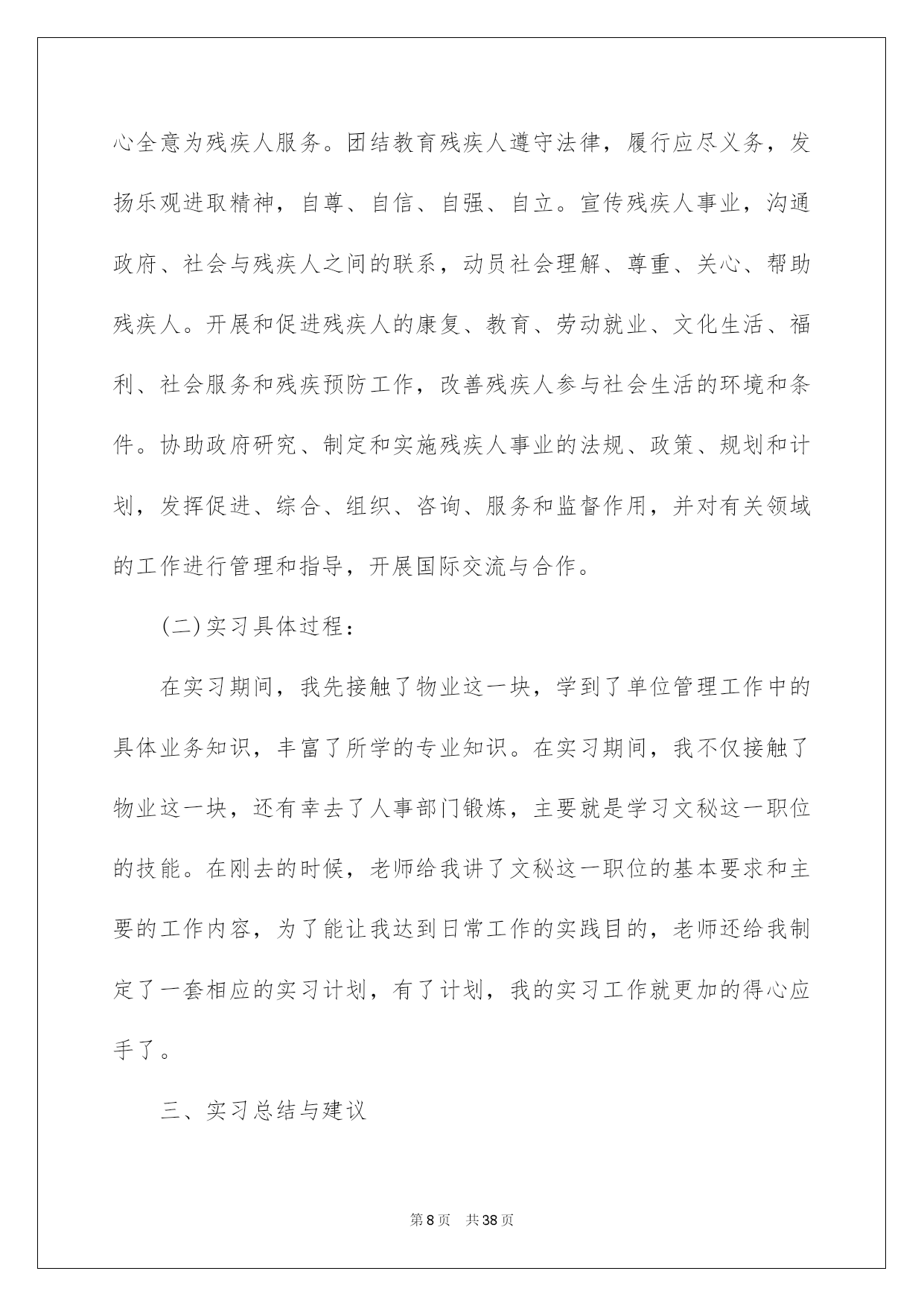 心全意为残疾人服务。团结教育残疾人遵守法律，履行应尽义务，发扬乐观进取精神，自尊、自信、自强、自立。宣传残疾人事业，沟通政府、社会与残疾人之间的联系，动员社会理解、尊重、关心、帮助残疾人。开展和促进残疾人的康复、教育、劳动就业、文化生活、福利、社会服务和残疾预防工作，改善残疾人参与社会生活的环境和条件。协助政府研究、制定和实施残疾人事业的法规、政策、规划和计划，发挥促进、综合、组织、咨询、服务和监督作用，并对有关领域的工作进行管理和指导，开展国际交流与合作。

(二)实习具体过程：

在实习期间，我先接触了物业这一块，学到了单位管理工作中的具体业务知识，丰富了所学的专业知识。在实习期间，我不仅接触了物业这一块，还有幸去了人事部门锻炼，主要就是学习文秘这一职位的技能。在刚去的时候，老师给我讲了文秘这一职位的基本要求和主要的工作内容，为了能让我达到日常工作的实践目的，老师还给我制定了一套相应的实习计划，有了计划，我的实习工作就更加的得心应手了。

三、实习总结与建议

第8页 共38页